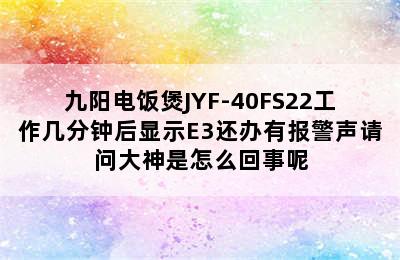 九阳电饭煲JYF-40FS22工作几分钟后显示E3还办有报警声请问大神是怎么回事呢